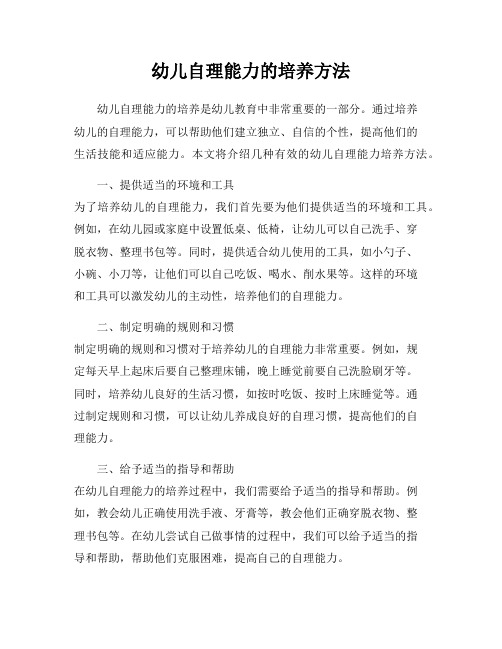 幼儿自理能力的培养方法

幼儿自理能力的培养是幼儿教育中非常重要的一部分。通过培养幼儿的自理能力，可以帮助他们建立独立、自信的个性，提高他们的生活技能和适应能力。本文将介绍几种有效的幼儿自理能力培养方法。

一、提供适当的环境和工具
为了培养幼儿的自理能力，我们首先要为他们提供适当的环境和工具。例如，在幼儿园或家庭中设置低桌、低椅，让幼儿可以自己洗手、穿脱衣物、整理书包等。同时，提供适合幼儿使用的工具，如小勺子、小碗、小刀等，让他们可以自己吃饭、喝水、削水果等。这样的环境和工具可以激发幼儿的主动性，培养他们的自理能力。

二、制定明确的规则和习惯
制定明确的规则和习惯对于培养幼儿的自理能力非常重要。例如，规定每天早上起床后要自己整理床铺，晚上睡觉前要自己洗脸刷牙等。同时，培养幼儿良好的生活习惯，如按时吃饭、按时上床睡觉等。通过制定规则和习惯，可以让幼儿养成良好的自理习惯，提高他们的自理能力。

三、给予适当的指导和帮助
在幼儿自理能力的培养过程中，我们需要给予适当的指导和帮助。例如，教会幼儿正确使用洗手液、牙膏等，教会他们正确穿脱衣物、整理书包等。在幼儿尝试自己做事情的过程中，我们可以给予适当的指导和帮助，帮助他们克服困难，提高自己的自理能力。